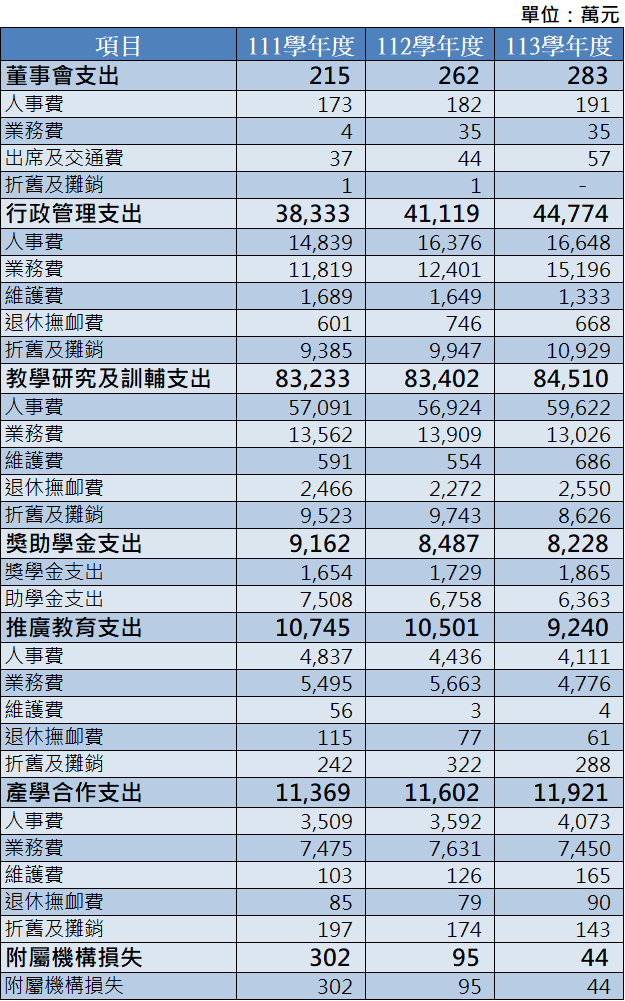 單位：萬元

| 項目 | 111學年度 | 112學年度 | 113學年度 |
|---|---|---|---|
| 董事會支出 | 215 | 262 | 283 |
| 人事費 | 173 | 182 | 191 |
| 業務費 | 4 | 35 | 35 |
| 出席及交通費 | 37 | 44 | 57 |
| 折舊及攤銷 | 1 | 1 | - |
| 行政管理支出 | 38,333 | 41,119 | 44,774 |
| 人事費 | 14,839 | 16,376 | 16,648 |
| 業務費 | 11,819 | 12,401 | 15,196 |
| 維護費 | 1,689 | 1,649 | 1,333 |
| 退休撫卹費 | 601 | 746 | 668 |
| 折舊及攤銷 | 9,385 | 9,947 | 10,929 |
| 教學研究及訓輔支出 | 83,233 | 83,402 | 84,510 |
| 人事費 | 57,091 | 56,924 | 59,622 |
| 業務費 | 13,562 | 13,909 | 13,026 |
| 維護費 | 591 | 554 | 686 |
| 退休撫卹費 | 2,466 | 2,272 | 2,550 |
| 折舊及攤銷 | 9,523 | 9,743 | 8,626 |
| 獎助學金支出 | 9,162 | 8,487 | 8,228 |
| 獎學金支出 | 1,654 | 1,729 | 1,865 |
| 助學金支出 | 7,508 | 6,758 | 6,363 |
| 推廣教育支出 | 10,745 | 10,501 | 9,240 |
| 人事費 | 4,837 | 4,436 | 4,111 |
| 業務費 | 5,495 | 5,663 | 4,776 |
| 維護費 | 56 | 3 | 4 |
| 退休撫卹費 | 115 | 77 | 61 |
| 折舊及攤銷 | 242 | 322 | 288 |
| 產學合作支出 | 11,369 | 11,602 | 11,921 |
| 人事費 | 3,509 | 3,592 | 4,073 |
| 業務費 | 7,475 | 7,631 | 7,450 |
| 維護費 | 103 | 126 | 165 |
| 退休撫卹費 | 85 | 79 | 90 |
| 折舊及攤銷 | 197 | 174 | 143 |
| 附屬機構損失 | 302 | 95 | 44 |
| 附屬機構損失 | 302 | 95 | 44 |